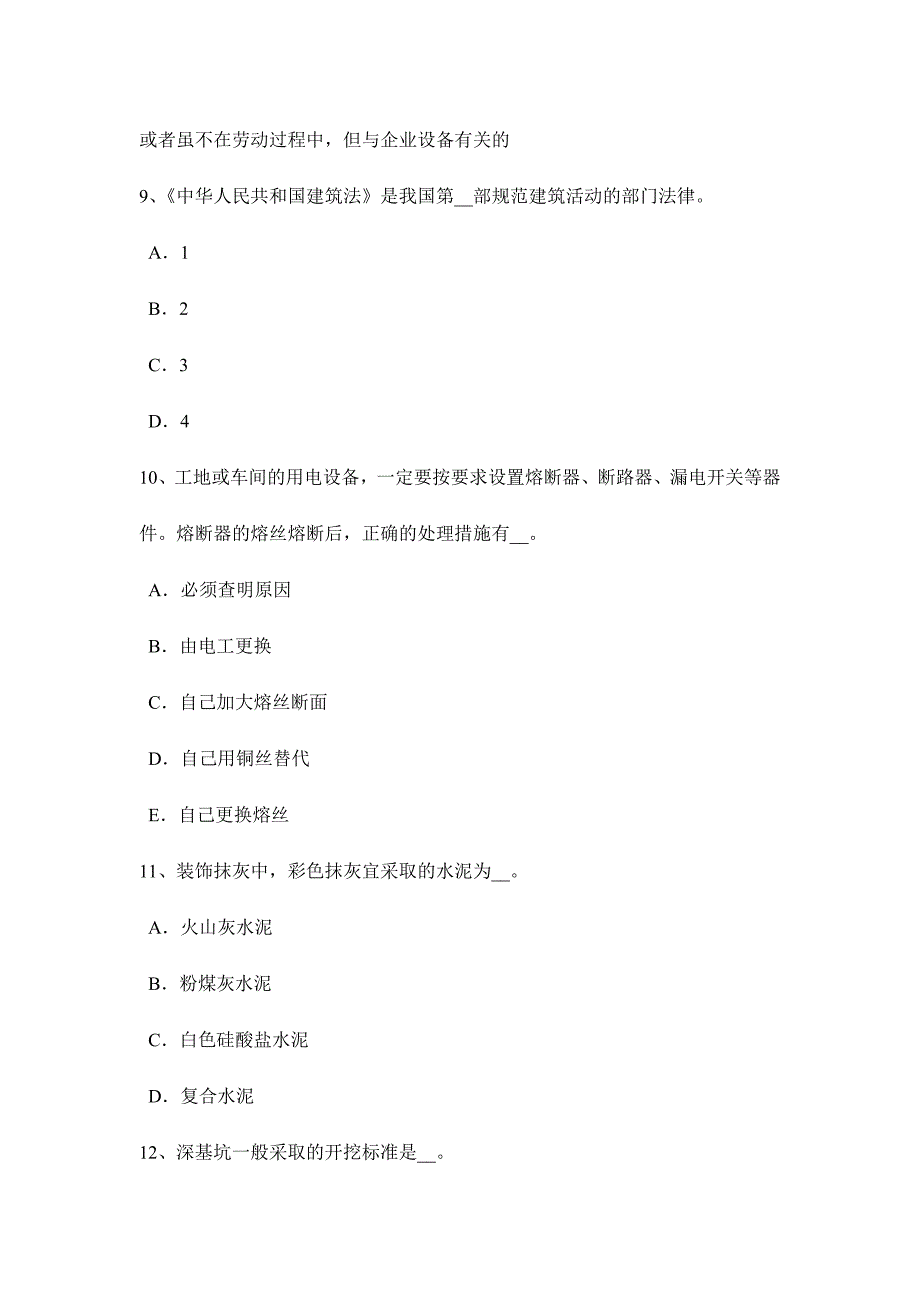 或者虽不在劳动过程中，但与企业设备有关的

9、《中华人民共和国建筑法》是我国第__部规范建筑活动的部门法律。

A．1

B．2

C．3

D．4

10、工地或车间的用电设备，一定要按要求设置熔断器、断路器、漏电开关等器件。熔断器的熔丝熔断后，正确的处理措施有__。

A．必须查明原因

B．由电工更换

C．自己加大熔丝断面

D．自己用铜丝替代

E．自己更换熔丝

11、装饰抹灰中，彩色抹灰宜采取的水泥为__。

A．火山灰水泥

B．粉煤灰水泥

C．白色硅酸盐水泥

D．复合水泥

12、深基坑一般采取的开挖标准是__。